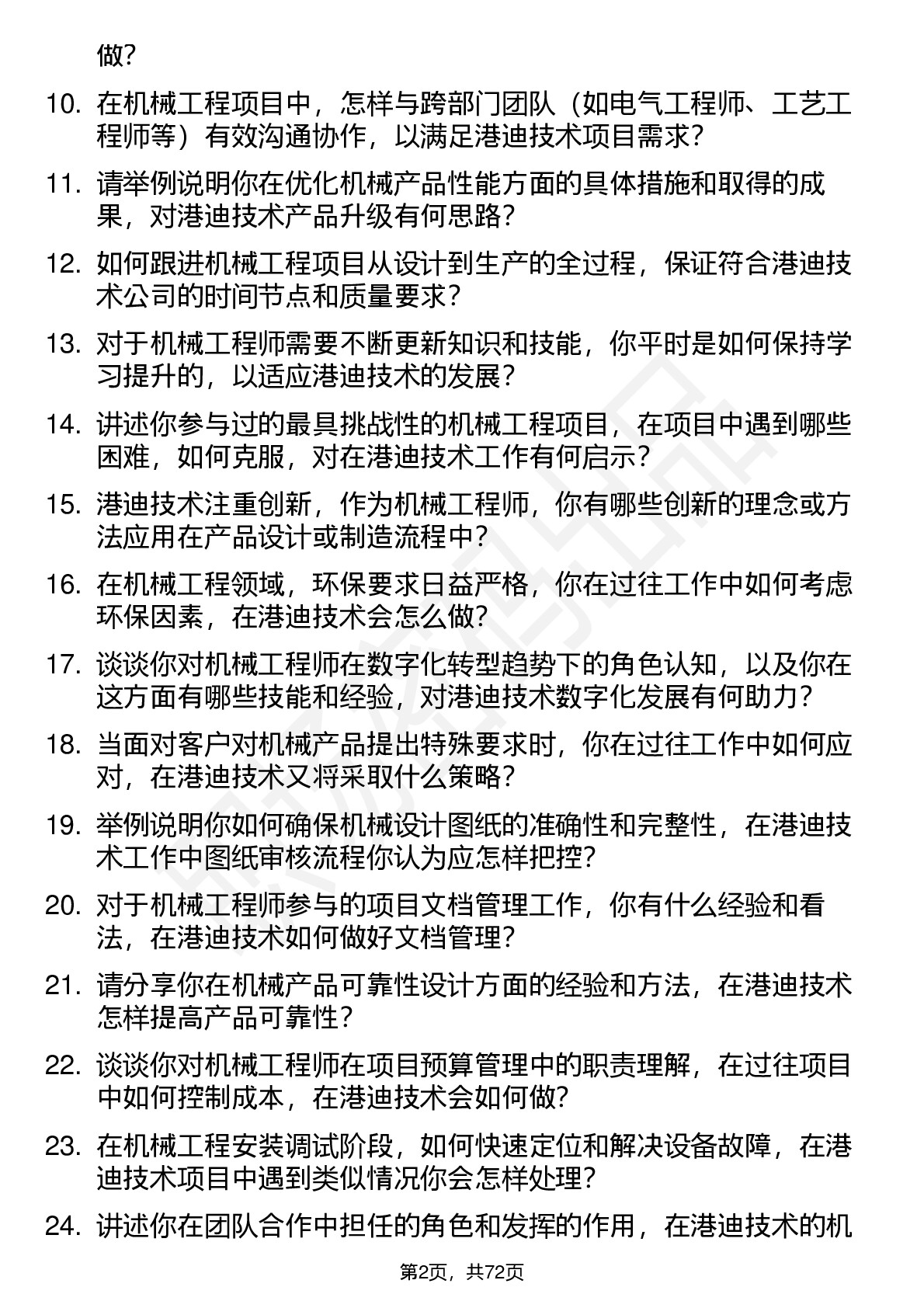 做?

10. 在机械工程项目中，怎样与跨部门团队（如电气工程师、工艺工程师等）有效沟通协作，以满足港迪技术项目需求?

11. 请举例说明你在优化机械产品性能方面的具体措施和取得的成果，对港迪技术产品升级有何思路?

12. 如何跟进机械工程项目从设计到生产的全过程，保证符合港迪技术公司的时间节点和质量要求?

13. 对于机械工程师需要不断更新知识和技能，你平时是如何保持学习提升的，以适应港迪技术的发展?

14. 讲述你参与过的最具挑战性的机械工程项目，在项目中遇到哪些困难，如何克服，对在港迪技术工作有何启示?

15. 港迪技术注重创新，作为机械工程师，你有哪些创新的理念或方法应用在产品设计或制造流程中?

16. 在机械工程领域，环保要求日益严格，你在过往工作中如何考虑环保因素，在港迪技术会怎么做?

17. 谈谈你对机械工程师在数字化转型趋势下的角色认知，以及你在这方面有哪些技能和经验，对港迪技术数字化发展有何助力?

18. 当面对客户对机械产品提出特殊要求时，你在过往工作中如何应对，在港迪技术又将采取什么策略?

19. 举例说明你如何确保机械设计图纸的准确性和完整性，在港迪技术工作中图纸审核流程你认为应怎样把控?

20. 对于机械工程师参与的项目文档管理工作，你有什么经验和看法，在港迪技术如何做好文档管理?

21. 请分享你在机械产品可靠性设计方面的经验和方法，在港迪技术怎样提高产品可靠性?

22. 谈谈你对机械工程师在项目预算管理中的职责理解，在过往项目中如何控制成本，在港迪技术会如何做?

23. 在机械工程安装调试阶段，如何快速定位和解决设备故障，在港迪技术项目中遇到类似情况你会怎样处理?

24. 讲述你在团队合作中担任的角色和发挥的作用，在港迪技术的机

第2页，共72页